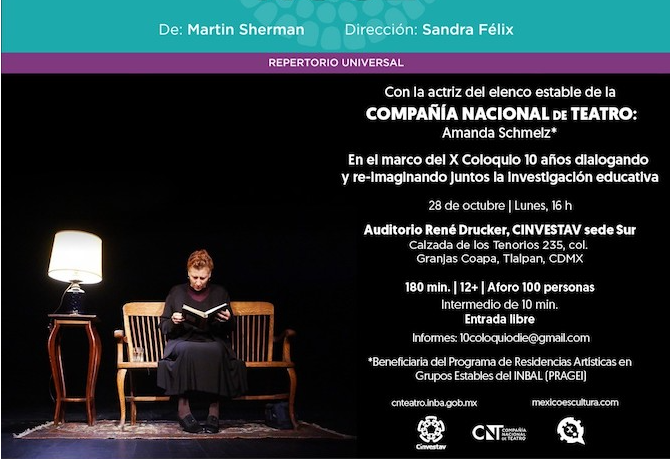 De: Martin Sherman Dirección: Sandra Félix

REPERTORIO UNIVERSAL

Con la actriz del elenco estable de la
COMPAÑÍA NACIONAL DE TEATRO:
Amanda Schmelz*

En el marco del X Coloquio 10 años dialogando y re-imaginando juntos la investigación educativa

28 de octubre | Lunes, 16 h

Auditorio René Drucker, CINVESTAV sede Sur
Calzada de los Tenorios 235, col.
Granjas Coapa, Tlalpan, CDMX

180 min. | 12+ | Aforo 100 personas
Intermedio de 10 min.
Entrada libre

Informes: 10coloquiodie@gmail.com

*Beneficiaria del Programa de Residencias Artísticas en Grupos Estables del INBAL (PRAGEI)

cnteatro.inba.gob.mx mexicoescultura.com

Cinvestav

CNT COMPAÑÍA NACIONAL DE TEATRO